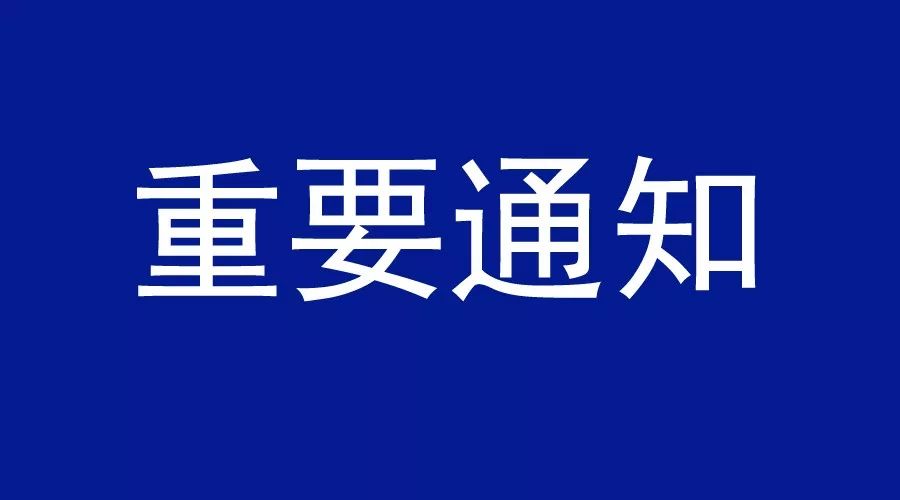 重要通知